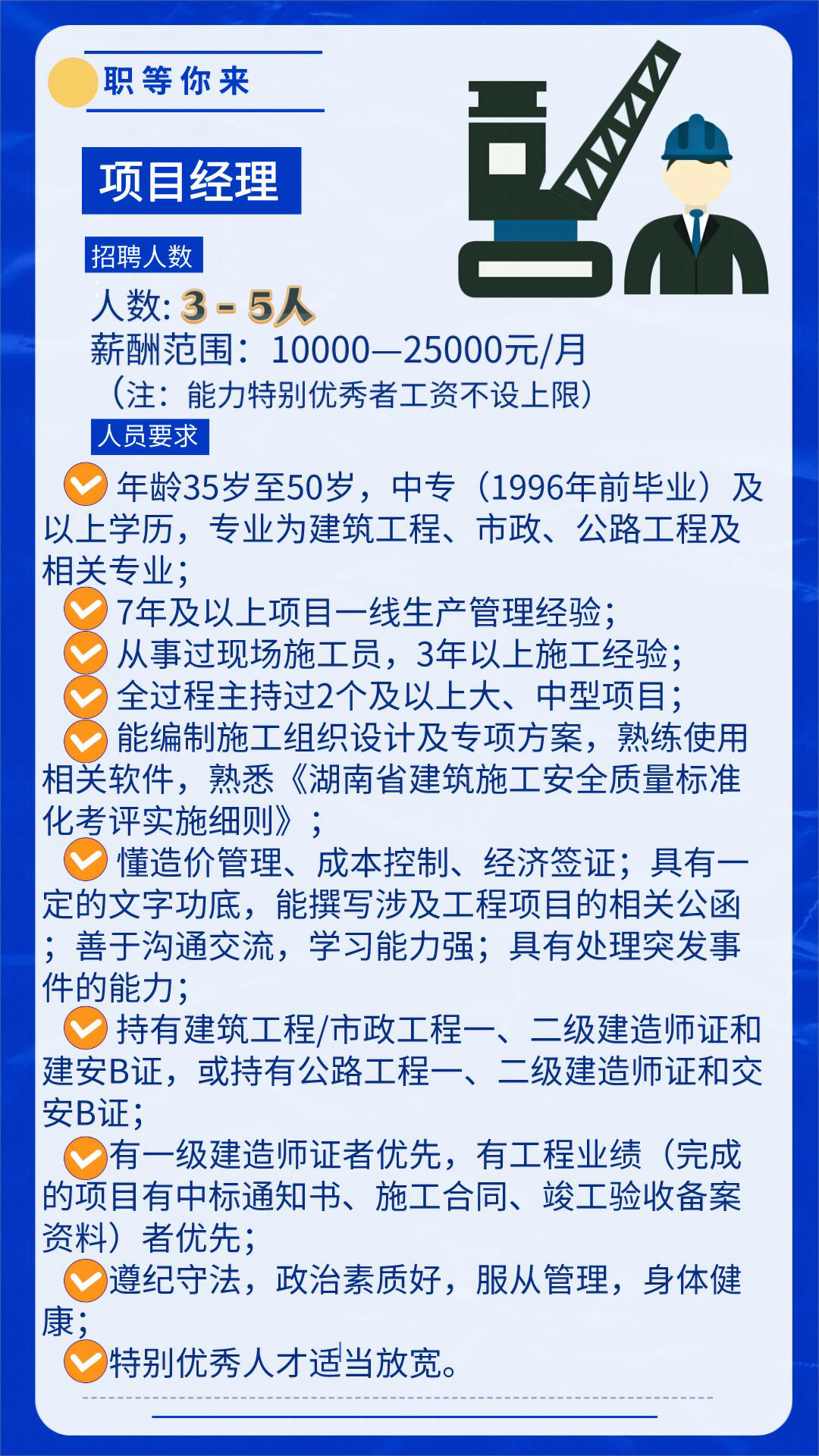 职等你来

项目经理

招聘人数

人数: 3 - 5人
薪酬范围：10000—25000元/月
（注：能力特别优秀者工资不设上限）

人员要求

年龄35岁至50岁，中专（1996年前毕业）及以上学历，专业为建筑工程、市政、公路工程及相关专业；

7年及以上项目一线生产管理经验；

从事过现场施工员，3年以上施工经验；

全过程主持过2个及以上大、中型项目；

能编制施工组织设计及专项方案，熟练使用相关软件，熟悉《湖南省建筑施工安全质量标准化考评实施细则》；

懂造价管理、成本控制、经济签证；具有一定的文字功底，能撰写涉及工程项目的相关公函；善于沟通交流，学习能力强；具有处理突发事件的能力；

持有建筑工程/市政工程一、二级建造师证和建安B证，或持有公路工程一、二级建造师证和交安B证；

有一级建造师证者优先，有工程业绩（完成的项目有中标通知书、施工合同、竣工验收备案资料）者优先；

遵纪守法，政治素质好，服从管理，身体健康；

特别优秀人才适当放宽。